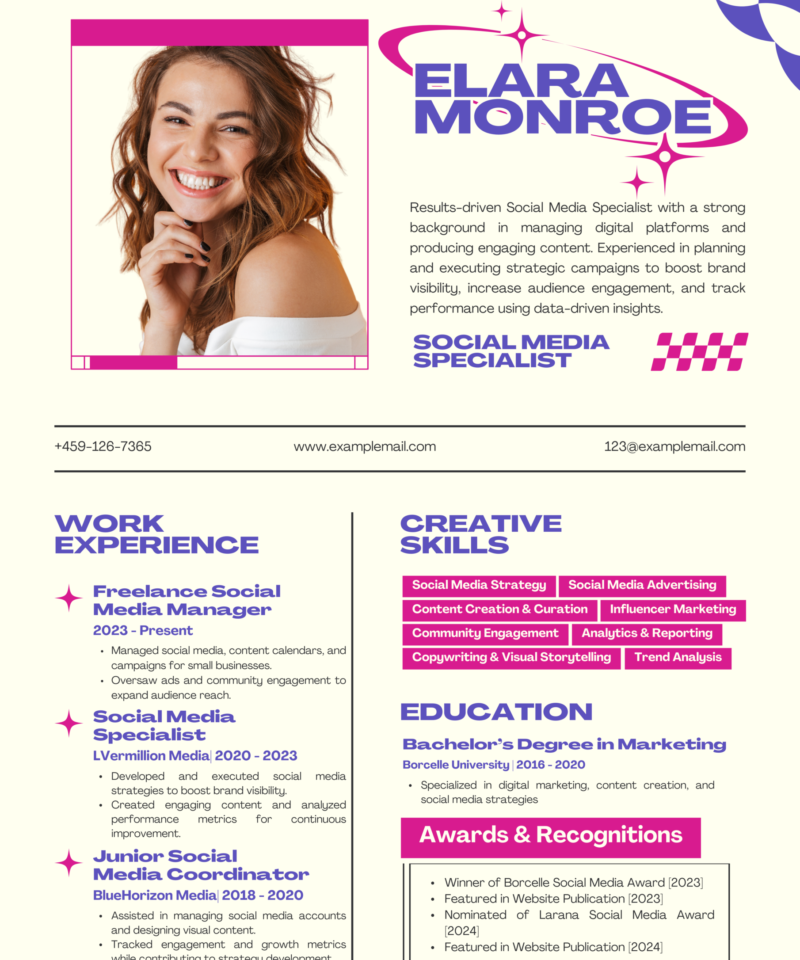 ELARA MONROE

Results-driven Social Media Specialist with a strong background in managing digital platforms and producing engaging content. Experienced in planning and executing strategic campaigns to boost brand visibility, increase audience engagement, and track performance using data-driven insights.

SOCIAL MEDIA SPECIALIST

+459-126-7365

www.examplemail.com

123@examplemail.com

WORK EXPERIENCE

Freelance Social Media Manager
2023 - Present
• Managed social media, content calendars, and campaigns for small businesses.
• Oversaw ads and community engagement to expand audience reach.

Social Media Specialist
LVermillion Media| 2020 - 2023
• Developed and executed social media strategies to boost brand visibility.
• Created engaging content and analyzed performance metrics for continuous improvement.

Junior Social Media Coordinator
BlueHorizon Media| 2018 - 2020
• Assisted in managing social media accounts and designing visual content.
• Tracked engagement and growth metrics while contributing to strategy development.

CREATIVE SKILLS

Social Media Strategy
Social Media Advertising
Content Creation & Curation
Influencer Marketing
Community Engagement
Analytics & Reporting
Copywriting & Visual Storytelling
Trend Analysis

EDUCATION

Bachelor's Degree in Marketing
Borcelle University | 2016 - 2020
• Specialized in digital marketing, content creation, and social media strategies

Awards & Recognitions

• Winner of Borcelle Social Media Award [2023]
• Featured in Website Publication [2023]
• Nominated of Larana Social Media Award [2024]
• Featured in Website Publication [2024]